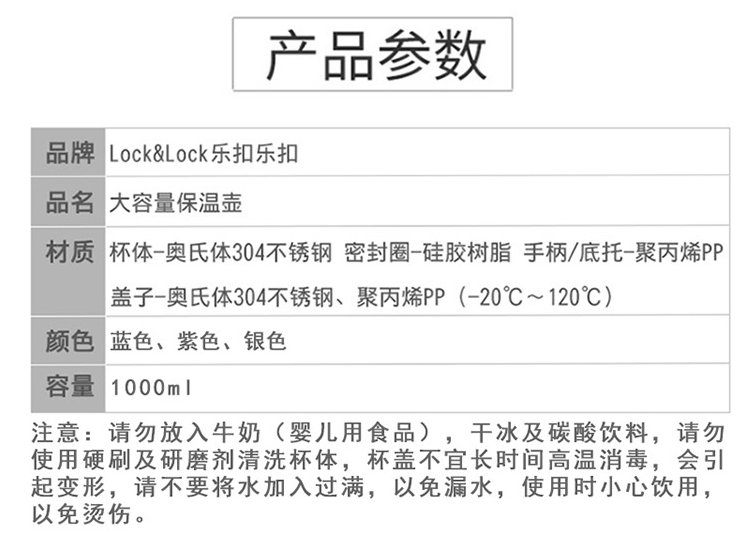 产品参数

| 品牌 | Lock&Lock乐扣乐扣 |
|---|---|
| 品名 | 大容量保温壶 |
| 材质 | 杯体-奥氏体304不锈钢 密封圈-硅胶树脂 手柄/底托-聚丙烯PP 盖子-奥氏体304不锈钢、聚丙烯PP（-20℃～120℃） |
| 颜色 | 蓝色、紫色、银色 |
| 容量 | 1000ml |

注意：请勿放入牛奶（婴儿用食品），干冰及碳酸饮料，请勿使用硬刷及研磨剂清洗杯体，杯盖不宜长时间高温消毒，会引起变形，请不要将水加入过满，以免漏水，使用时小心饮用，以免烫伤。